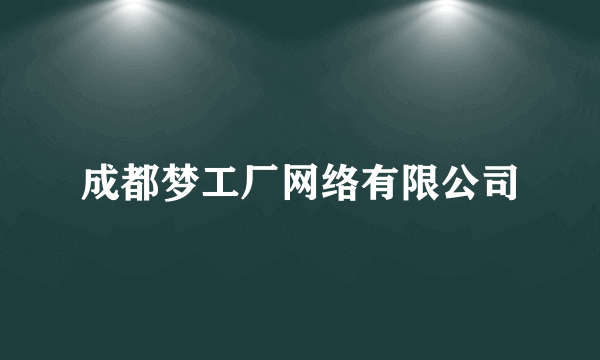 成都梦工厂网络有限公司